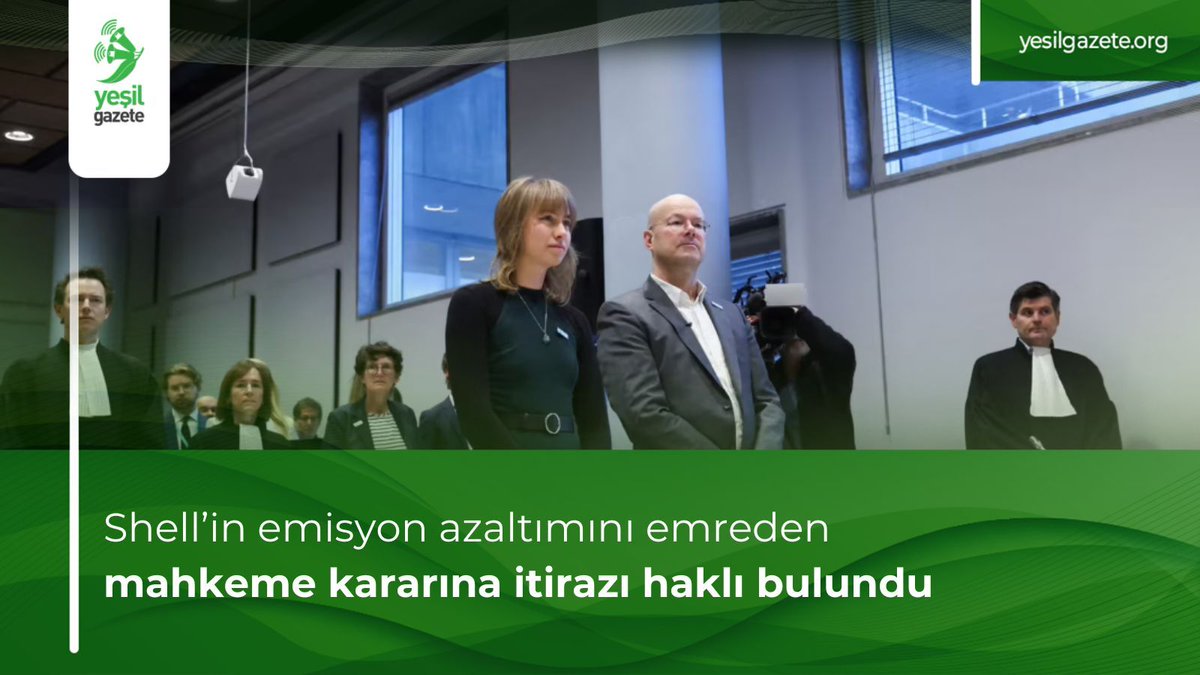 yeşil gazete

yesilgazete.org

Shell'in emisyon azaltımını emreden
mahkeme kararına itirazı haklı bulundu